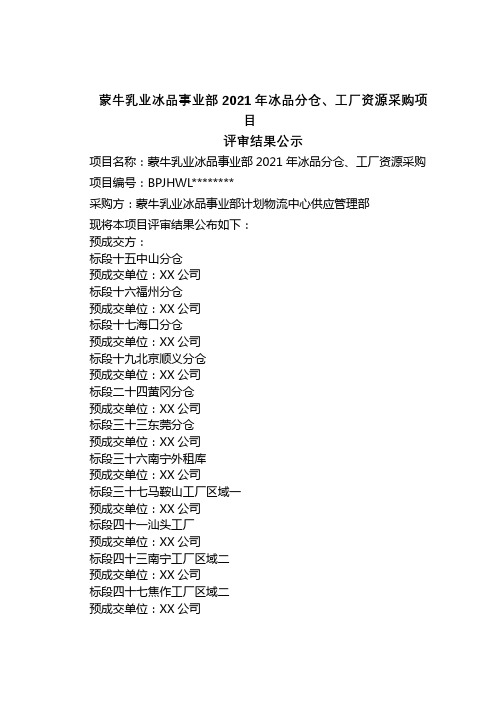 蒙牛乳业冰品事业部 2021 年冰品分仓、工厂资源采购项目

评审结果公示

项目名称：蒙牛乳业冰品事业部 2021 年冰品分仓、工厂资源采购

项目编号：BPJHWL********

采购方：蒙牛乳业冰品事业部计划物流中心供应管理部

现将本项目评审结果公布如下：

预成交方：

标段十五中山分仓
预成交单位：XX 公司
标段十六福州分仓
预成交单位：XX 公司
标段十七海口分仓
预成交单位：XX 公司
标段十九北京顺义分仓
预成交单位：XX 公司
标段二十四黄冈分仓
预成交单位：XX 公司
标段三十三东莞分仓
预成交单位：XX 公司
标段三十六南宁外租库
预成交单位：XX 公司
标段三十七马鞍山工厂区域一
预成交单位：XX 公司
标段四十一汕头工厂
预成交单位：XX 公司
标段四十三南宁工厂区域二
预成交单位：XX 公司
标段四十七焦作工厂区域二
预成交单位：XX 公司